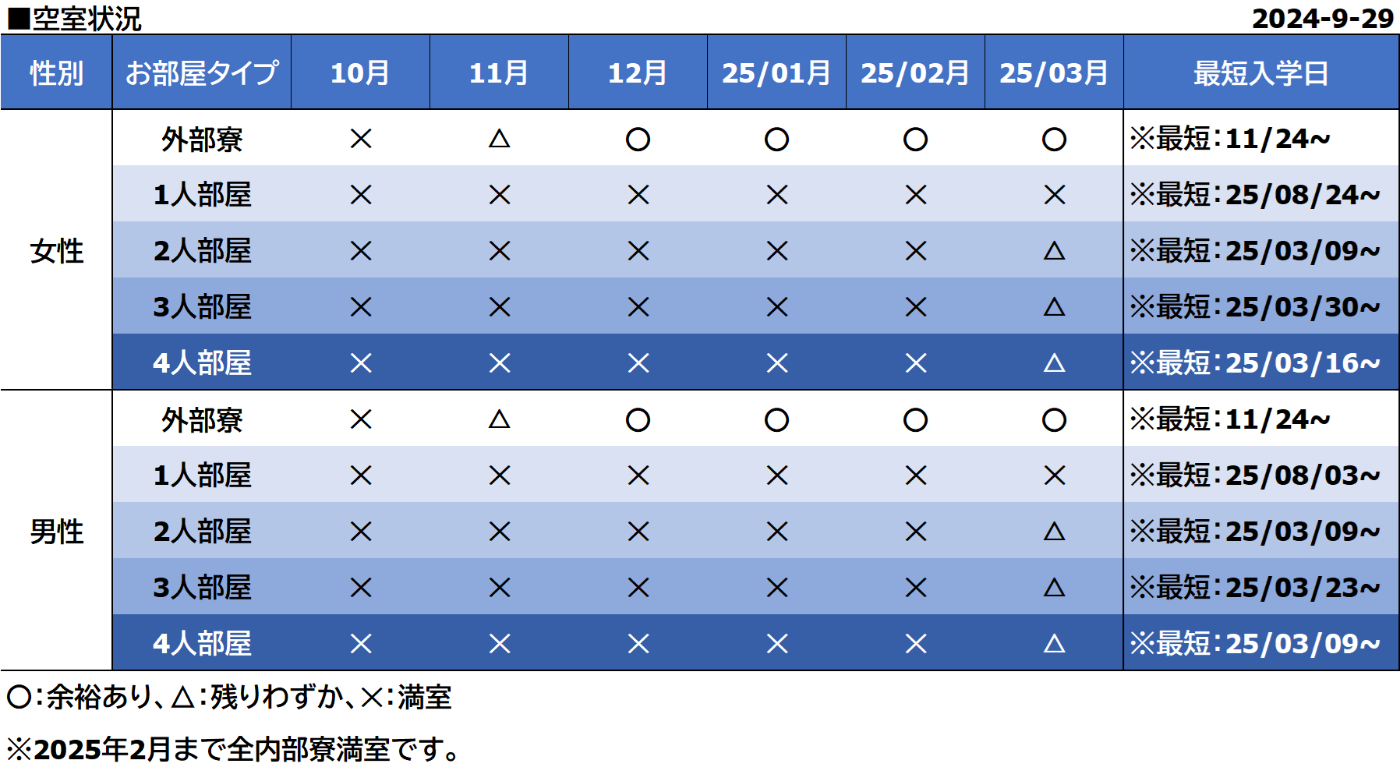 ■空室状況 2024-9-29

| 性別 | お部屋タイプ | 10月 | 11月 | 12月 | 25/01月 | 25/02月 | 25/03月 | 最短入学日 |
|---|---|---|---|---|---|---|---|---|
| 女性 | 外部寮 | × | △ | ○ | ○ | ○ | ○ | ※最短:11/24~ |
| | 1人部屋 | × | × | × | × | × | × | ※最短:25/08/24~ |
| | 2人部屋 | × | × | × | × | × | △ | ※最短:25/03/09~ |
| | 3人部屋 | × | × | × | × | × | △ | ※最短:25/03/30~ |
| | 4人部屋 | × | × | × | × | × | △ | ※最短:25/03/16~ |
| 男性 | 外部寮 | × | △ | ○ | ○ | ○ | ○ | ※最短:11/24~ |
| | 1人部屋 | × | × | × | × | × | × | ※最短:25/08/03~ |
| | 2人部屋 | × | × | × | × | × | △ | ※最短:25/03/09~ |
| | 3人部屋 | × | × | × | × | × | △ | ※最短:25/03/23~ |
| | 4人部屋 | × | × | × | × | × | △ | ※最短:25/03/09~ |

○:余裕あり、△:残りわずか、×:満室

※2025年2月まで全内部寮満室です。